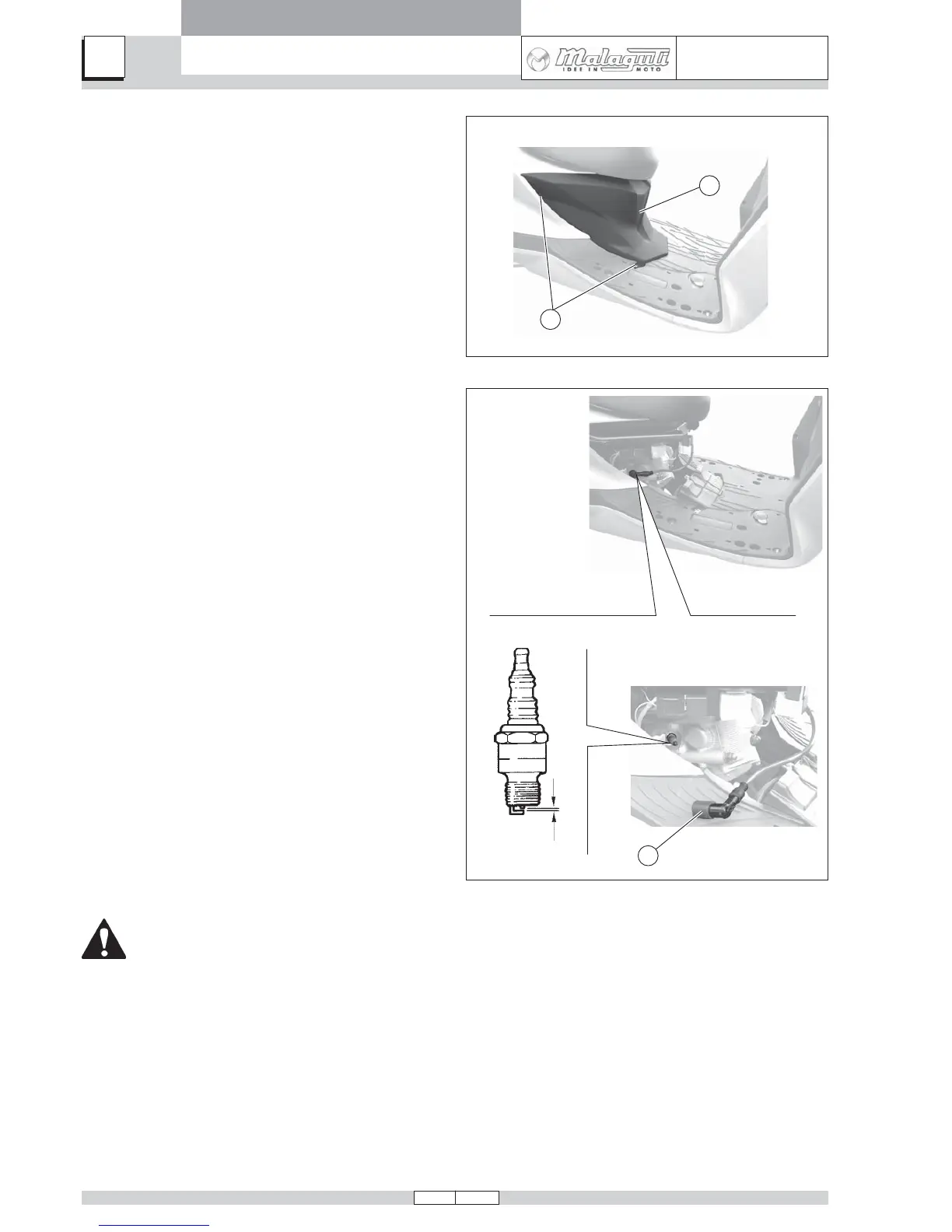 Malaguti
IDEE IN MOTO